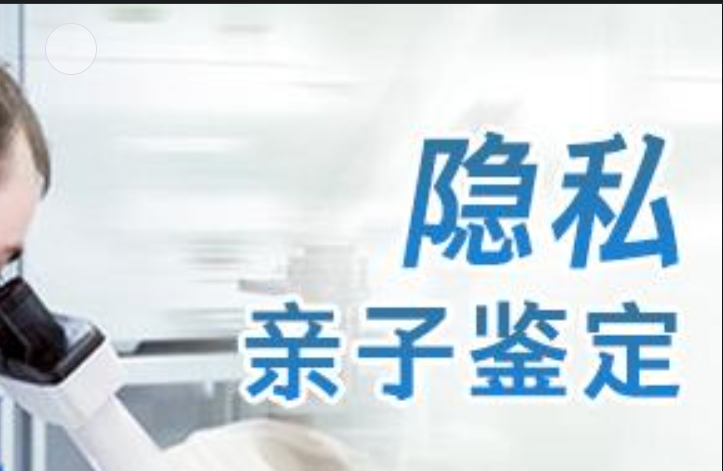 隐私
亲子鉴定